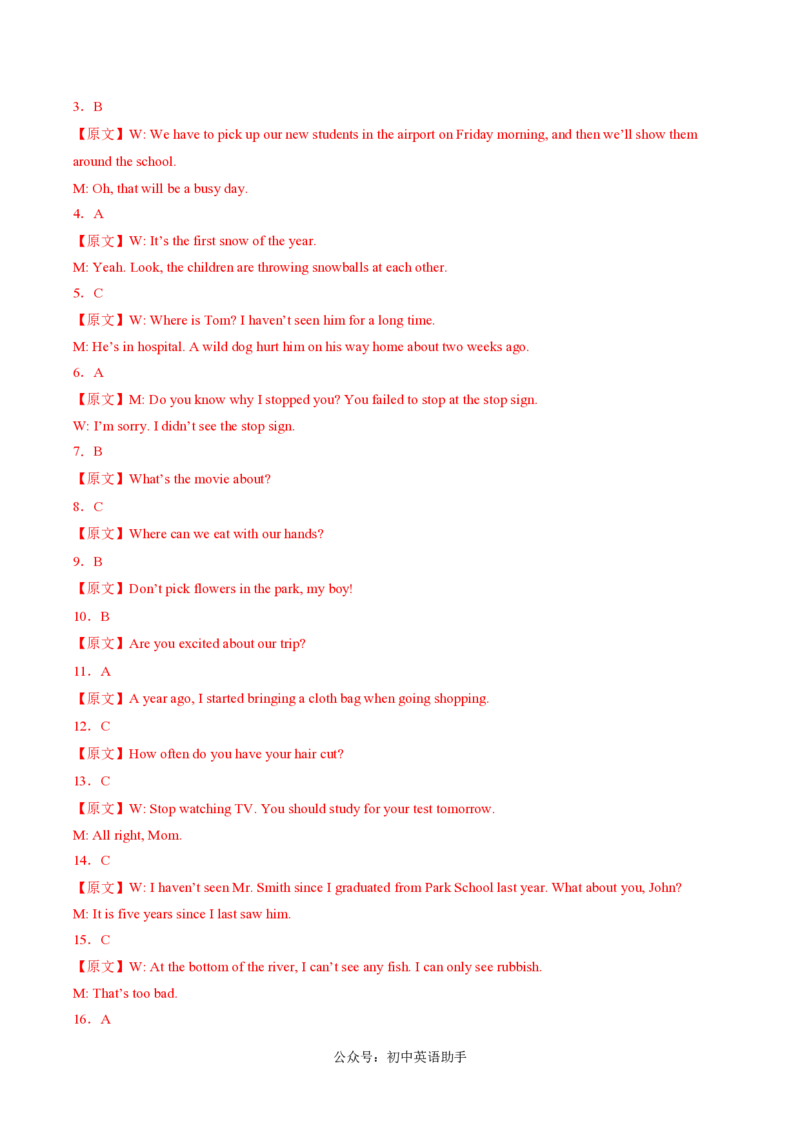 3．B

【原文】W: We have to pick up our new students in the airport on Friday morning, and then we'll show them around the school.

M: Oh, that will be a busy day.

4．A

【原文】W: It's the first snow of the year.

M: Yeah. Look, the children are throwing snowballs at each other.

5．C

【原文】W: Where is Tom? I haven't seen him for a long time.

M: He's in hospital. A wild dog hurt him on his way home about two weeks ago.

6．A

【原文】M: Do you know why I stopped you? You failed to stop at the stop sign.

W: I'm sorry. I didn't see the stop sign.

7．B

【原文】What's the movie about?

8．C

【原文】Where can we eat with our hands?

9．B

【原文】Don't pick flowers in the park, my boy!

10．B

【原文】Are you excited about our trip?

11．A

【原文】A year ago, I started bringing a cloth bag when going shopping.

12．C

【原文】How often do you have your hair cut?

13．C

【原文】W: Stop watching TV. You should study for your test tomorrow.

M: All right, Mom.

14．C

【原文】W: I haven't seen Mr. Smith since I graduated from Park School last year. What about you, John?

M: It is five years since I last saw him.

15．C

【原文】W: At the bottom of the river, I can't see any fish. I can only see rubbish.

M: That's too bad.

16．A

公众号：初中英语助手